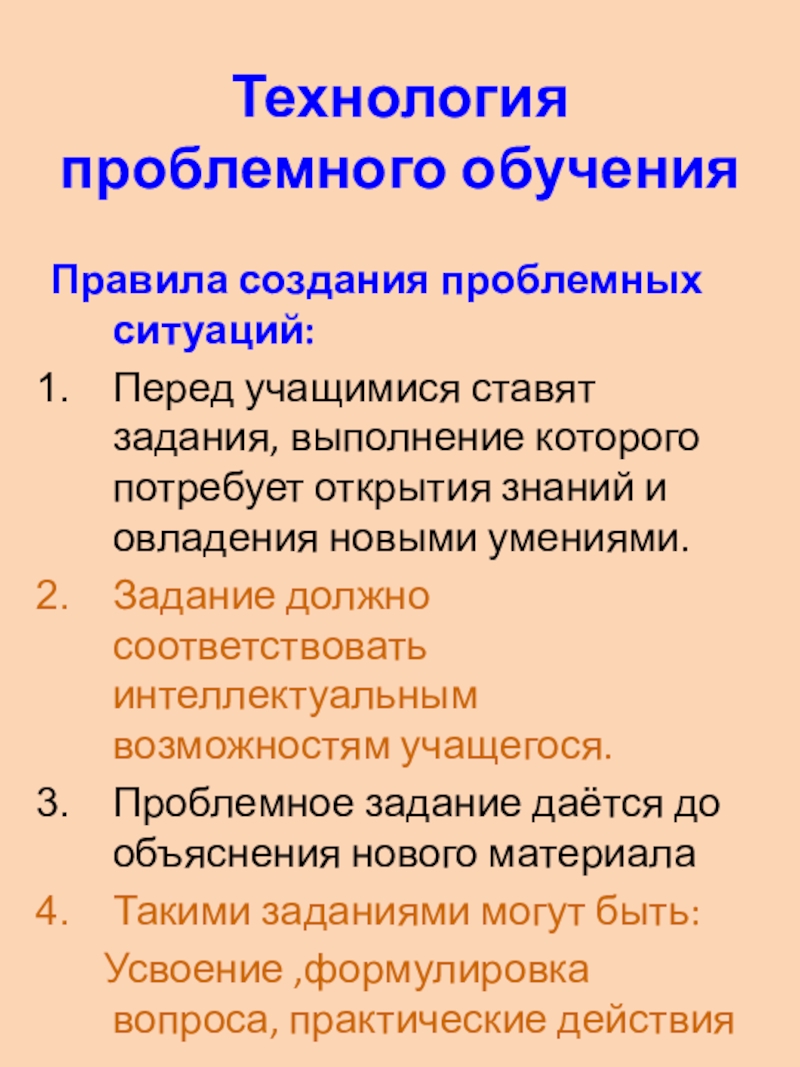 Технология проблемного обучения

Правила создания проблемных ситуаций:

1. Перед учащимися ставят задания, выполнение которого потребует открытия знаний и овладения новыми умениями.
2. Задание должно соответствовать интеллектуальным возможностям учащегося.
3. Проблемное задание даётся до объяснения нового материала
4. Такими заданиями могут быть:

Усвоение ,формулировка вопроса, практические действия